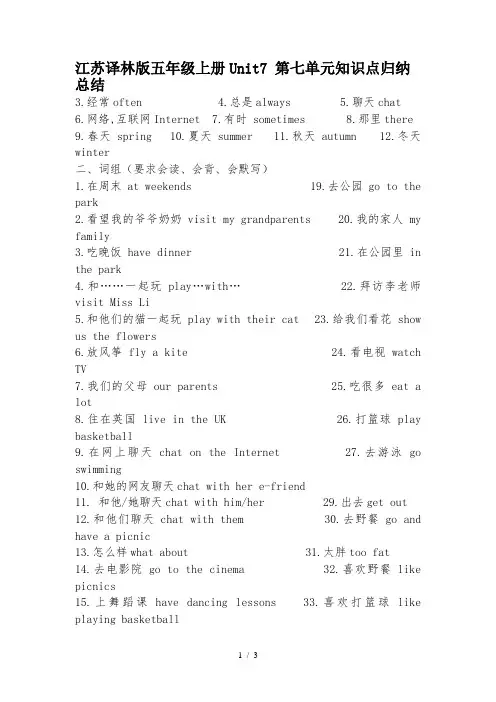 江苏译林版五年级上册Unit7 第七单元知识点归纳总结

3.经常 often 4.总是 always 5.聊天 chat
6.网络,互联网 Internet 7.有时 sometimes 8.那里 there
9.春天 spring 10.夏天 summer 11.秋天 autumn 12.冬天 winter

二、词组（要求会读、会背、会默写）
1.在周末 at weekends 19.去公园 go to the park
2.看望我的爷爷奶奶 visit my grandparents 20.我的家人 my family
3.吃晚饭 have dinner 21.在公园里 in the park
4.和……一起玩 play…with… 22.拜访李老师 visit Miss Li
5.和他们的猫一起玩 play with their cat 23.给我们看花 show us the flowers
6.放风筝 fly a kite 24.看电视 watch TV
7.我们的父母 our parents 25.吃很多 eat a lot
8.住在英国 live in the UK 26.打篮球 play basketball
9.在网上聊天 chat on the Internet 27.去游泳 go swimming
10.和她的网友聊天 chat with her e-friend
11. 和他/她聊天 chat with him/her 29.出去 get out
12.和他们聊天 chat with them 30.去野餐 go and have a picnic
13.怎么样 what about 31.太胖 too fat
14.去电影院 go to the cinema 32.喜欢野餐 like picnics
15.上舞蹈课 have dancing lessons 33.喜欢打篮球 like playing basketball

1 / 3